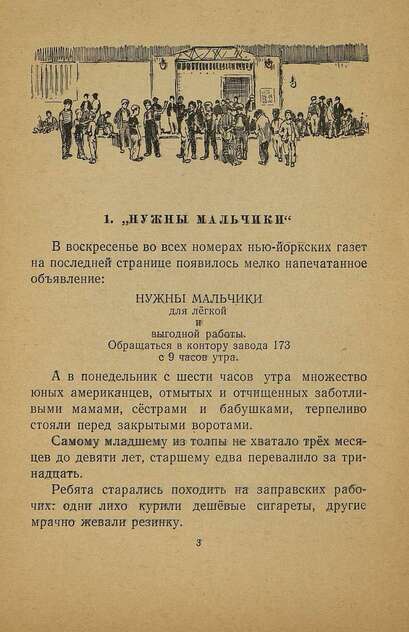 1. „НУЖНЫ МАЛЬЧИКИ“

В воскресенье во всех номерах нью-йоркских газет на последней странице появилось мелко напечатанное объявление:

НУЖНЫ МАЛЬЧИКИ
для лёгкой
и
выгодной работы.
Обращаться в контору завода 173
с 9 часов утра.

А в понедельник с шести часов утра множество юных американцев, отмытых и отчищенных заботливыми мамами, сёстрами и бабушками, терпеливо стояли перед закрытыми воротами.

Самому младшему из толпы не хватало трёх месяцев до девяти лет, старшему едва перевалило за тринадцать.

Ребята старались походить на заправских рабочих: одни лихо курили дешёвые сигареты, другие мрачно жевали резинку.

3